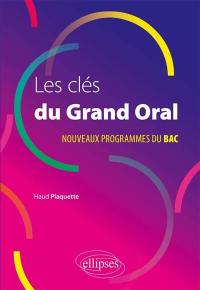 Les clés
du Grand Oral

NOUVEAUX PROGRAMMES DU BAC

Haud Plaquette

ellipses